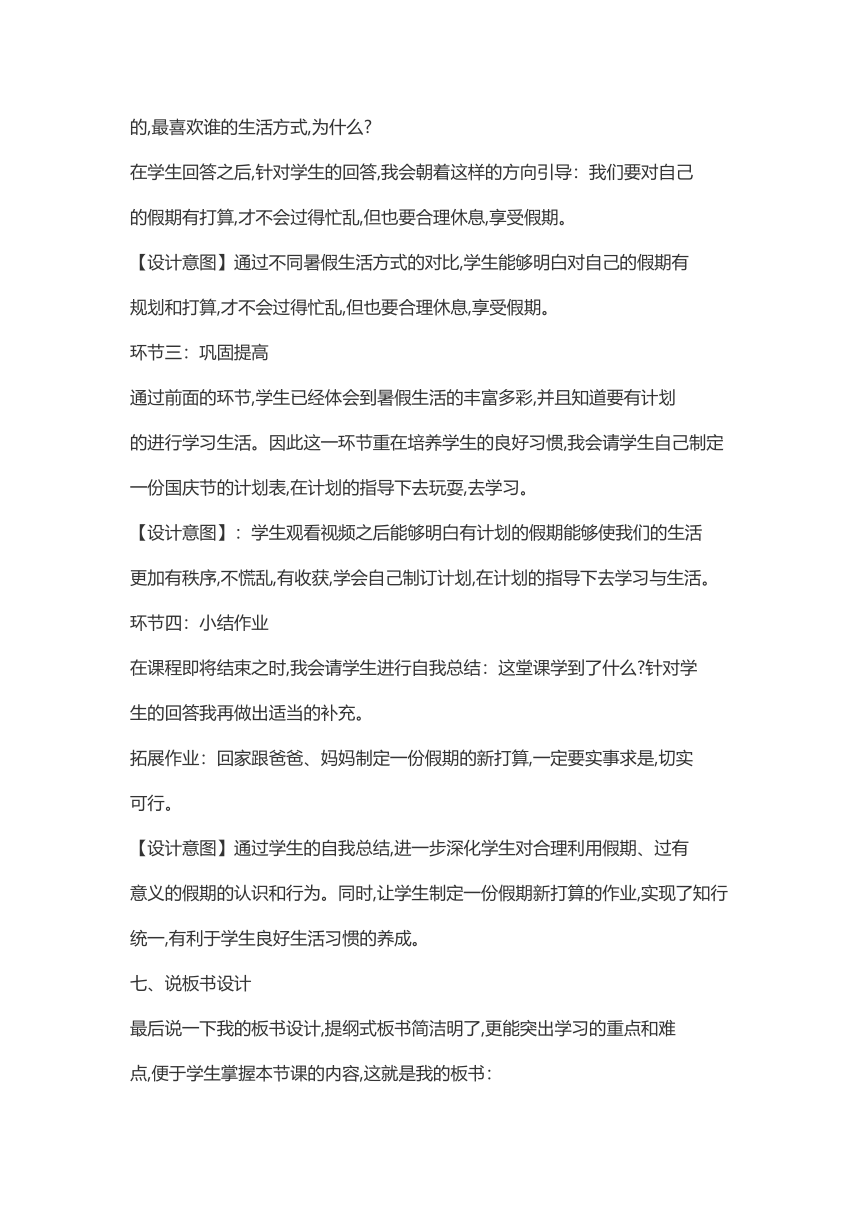 的,最喜欢谁的生活方式,为什么?

在学生回答之后,针对学生的回答,我会朝着这样的方向引导：我们要对自己的假期有打算,才不会过得忙乱,但也要合理休息,享受假期。

【设计意图】通过不同暑假生活方式的对比,学生能够明白对自己的假期有规划和打算,才不会过得忙乱,但也要合理休息,享受假期。

环节三：巩固提高

通过前面的环节,学生已经体会到暑假生活的丰富多彩,并且知道要有计划的进行学习生活。因此这一环节重在培养学生的良好习惯,我会请学生自己制定一份国庆节的计划表,在计划的指导下去玩耍,去学习。

【设计意图】：学生观看视频之后能够明白有计划的假期能够使我们的生活更加有秩序,不慌乱,有收获,学会自己制订计划,在计划的指导下去学习与生活。

环节四：小结作业

在课程即将结束之时,我会请学生进行自我总结：这堂课学到了什么?针对学生的回答我再做出适当的补充。

拓展作业：回家跟爸爸、妈妈制定一份假期的新打算,一定要实事求是,切实可行。

【设计意图】通过学生的自我总结,进一步深化学生对合理利用假期、过有意义的假期的认识和行为。同时,让学生制定一份假期新打算的作业,实现了知行统一,有利于学生良好生活习惯的养成。

七、说板书设计

最后说一下我的板书设计,提纲式板书简洁明了,更能突出学习的重点和难点,便于学生掌握本节课的内容,这就是我的板书：